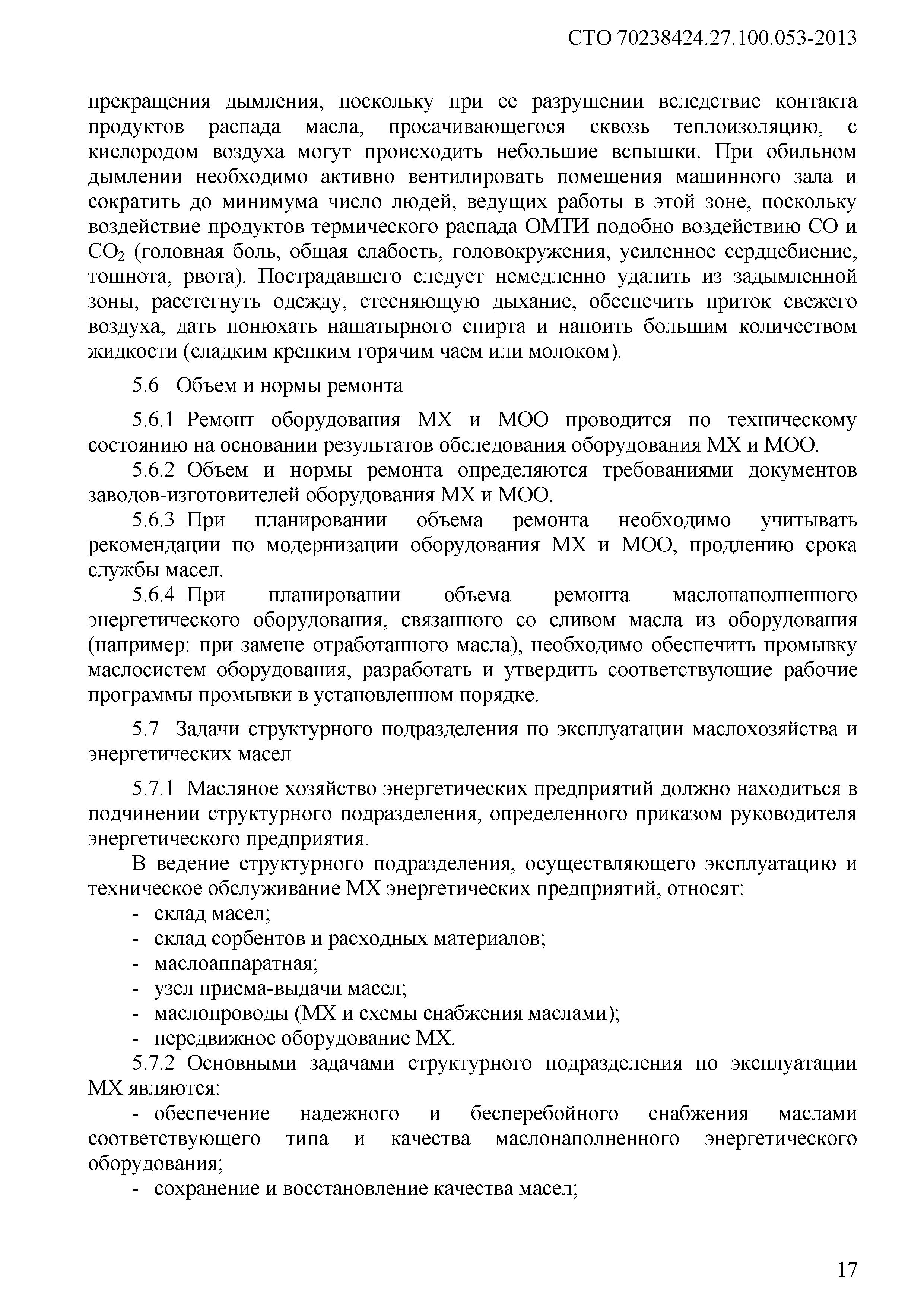 СТО 70238424.27.100.053-2013

прекращения дымления, поскольку при ее разрушении вследствие контакта продуктов распада масла, просачивающегося сквозь теплоизоляцию, с кислородом воздуха могут происходить небольшие вспышки. При обильном дымлении необходимо активно вентилировать помещения машинного зала и сократить до минимума число людей, ведущих работы в этой зоне, поскольку воздействие продуктов термического распада ОМТИ подобно воздействию СО и $CO_2$ (головная боль, общая слабость, головокружения, усиленное сердцебиение, тошнота, рвота). Пострадавшего следует немедленно удалить из задымленной зоны, расстегнуть одежду, стесняющую дыхание, обеспечить приток свежего воздуха, дать понюхать нашатырного спирта и напоить большим количеством жидкости (сладким крепким горячим чаем или молоком).

5.6 Объем и нормы ремонта

5.6.1 Ремонт оборудования МХ и МОО проводится по техническому состоянию на основании результатов обследования оборудования МХ и МОО.

5.6.2 Объем и нормы ремонта определяются требованиями документов заводов-изготовителей оборудования МХ и МОО.

5.6.3 При планировании объема ремонта необходимо учитывать рекомендации по модернизации оборудования МХ и МОО, продлению срока службы масел.

5.6.4 При планировании объема ремонта маслонаполненного энергетического оборудования, связанного со сливом масла из оборудования (например: при замене отработанного масла), необходимо обеспечить промывку маслосистем оборудования, разработать и утвердить соответствующие рабочие программы промывки в установленном порядке.

5.7 Задачи структурного подразделения по эксплуатации маслохозяйства и энергетических масел

5.7.1 Масляное хозяйство энергетических предприятий должно находиться в подчинении структурного подразделения, определенного приказом руководителя энергетического предприятия.

В ведение структурного подразделения, осуществляющего эксплуатацию и техническое обслуживание МХ энергетических предприятий, относят:
- склад масел;
- склад сорбентов и расходных материалов;
- маслоаппаратная;
- узел приема-выдачи масел;
- маслопроводы (МХ и схемы снабжения маслами);
- передвижное оборудование МХ.

5.7.2 Основными задачами структурного подразделения по эксплуатации МХ являются:
- обеспечение надежного и бесперебойного снабжения маслами соответствующего типа и качества маслонаполненного энергетического оборудования;
- сохранение и восстановление качества масел;

17